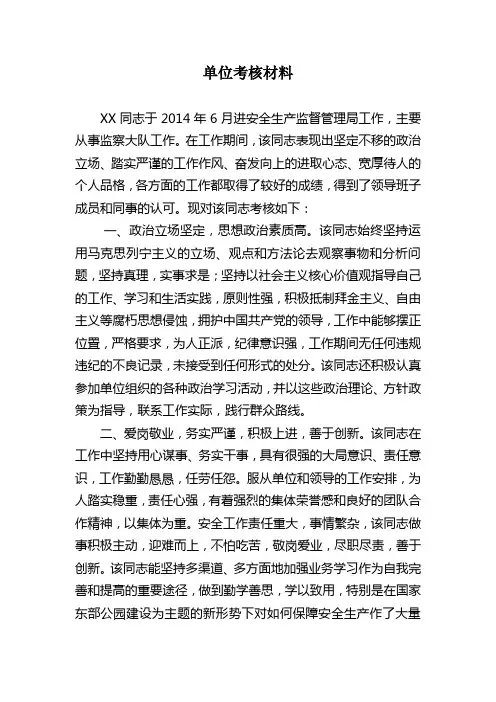 单位考核材料

XX 同志于 2014 年 6 月进安全生产监督管理局工作，主要从事监察大队工作。在工作期间，该同志表现出坚定不移的政治立场、踏实严谨的工作作风、奋发向上的进取心态、宽厚待人的个人品格，各方面的工作都取得了较好的成绩，得到了领导班子成员和同事的认可。现对该同志考核如下：

一、政治立场坚定，思想政治素质高。该同志始终坚持运用马克思列宁主义的立场、观点和方法论去观察事物和分析问题，坚持真理，实事求是；坚持以社会主义核心价值观指导自己的工作、学习和生活实践，原则性强，积极抵制拜金主义、自由主义等腐朽思想侵蚀，拥护中国共产党的领导，工作中能够摆正位置，严格要求，为人正派，纪律意识强，工作期间无任何违规违纪的不良记录，未接受到任何形式的处分。该同志还积极认真参加单位组织的各种政治学习活动，并以这些政治理论、方针政策为指导，联系工作实际，践行群众路线。

二、爱岗敬业，务实严谨，积极上进，善于创新。该同志在工作中坚持用心谋事、务实干事，具有很强的大局意识、责任意识，工作勤勤恳恳，任劳任怨。服从单位和领导的工作安排，为人踏实稳重，责任心强，有着强烈的集体荣誉感和良好的团队合作精神，以集体为重。安全工作责任重大，事情繁杂，该同志做事积极主动，迎难而上，不怕吃苦，敬岗爱业，尽职尽责，善于创新。该同志能坚持多渠道、多方面地加强业务学习作为自我完善和提高的重要途径，做到勤学善思，学以致用，特别是在国家东部公园建设为主题的新形势下对如何保障安全生产作了大量